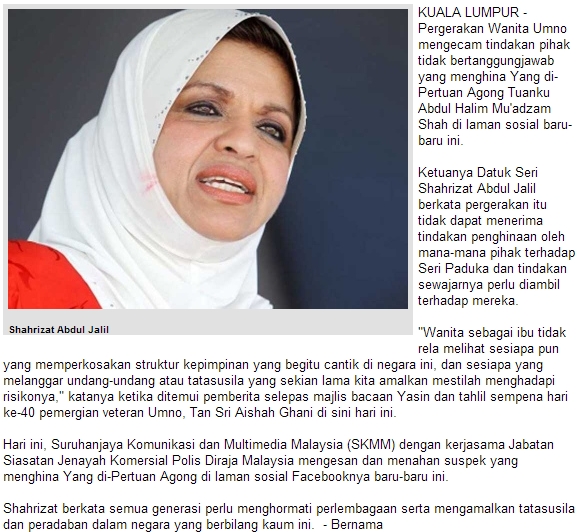 Shahrizat Abdul Jalil

KUALA LUMPUR - Pergerakan Wanita Umno mengecam tindakan pihak tidak bertanggungjawab yang menghina Yang di-Pertuan Agong Tuanku Abdul Halim Mu'adzam Shah di laman sosial baru-baru ini.

Ketuanya Datuk Seri Shahrizat Abdul Jalil berkata pergerakan itu tidak dapat menerima tindakan penghinaan oleh mana-mana pihak terhadap Seri Paduka dan tindakan sewajarnya perlu diambil terhadap mereka.

"Wanita sebagai ibu tidak rela melihat sesiapa pun yang memperkosakan struktur kepimpinan yang begitu cantik di negara ini, dan sesiapa yang melanggar undang-undang atau tatasusila yang sekian lama kita amalkan mestilah menghadapi risikonya," katanya ketika ditemui pemberita selepas majlis bacaan Yasin dan tahlil sempena hari ke-40 pemergian veteran Umno, Tan Sri Aishah Ghani di sini hari ini.

Hari ini, Suruhanjaya Komunikasi dan Multimedia Malaysia (SKMM) dengan kerjasama Jabatan Siasatan Jenayah Komersial Polis Diraja Malaysia mengesan dan menahan suspek yang menghina Yang di-Pertuan Agong di laman sosial Facebooknya baru-baru ini.

Shahrizat berkata semua generasi perlu menghormati perlembagaan serta mengamalkan tatasusila dan peradaban dalam negara yang berbilang kaum ini. - Bernama